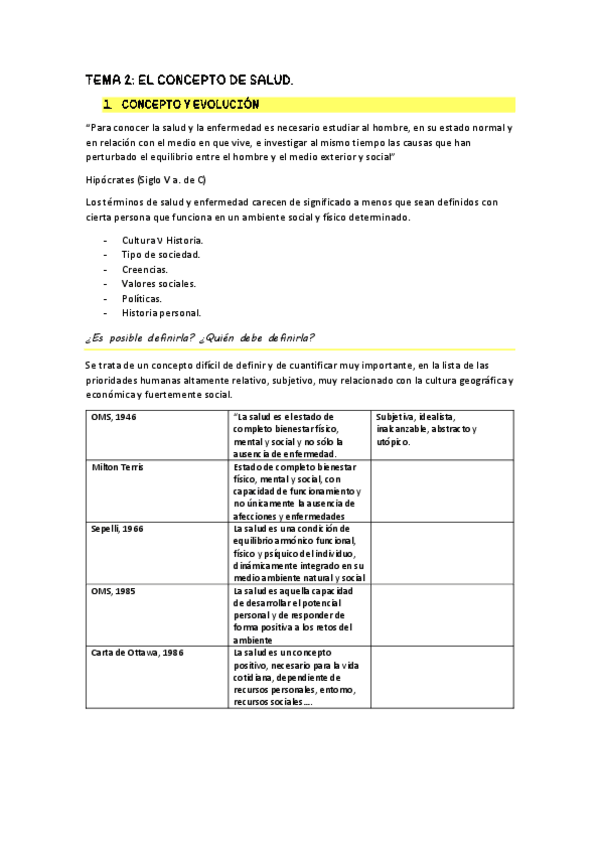 TEMA 2: EL CONCEPTO DE SALUD.

1. CONCEPTO Y EVOLUCIÓN

"Para conocer la salud y la enfermedad es necesario estudiar al hombre, en su estado normal y en relación con el medio en que vive, e investigar al mismo tiempo las causas que han perturbado el equilibrio entre el hombre y el medio exterior y social"

Hipócrates (Siglo V a. de C)

Los términos de salud y enfermedad carecen de significado a menos que sean definidos con cierta persona que funciona en un ambiente social y físico determinado.

- Cultura V Historia.
- Tipo de sociedad.
- Creencias.
- Valores sociales.
- Políticas.
- Historia personal.

¿Es posible definirla? ¿Quién debe definirla?

Se trata de un concepto difícil de definir y de cuantificar muy importante, en la lista de las prioridades humanas altamente relativo, subjetivo, muy relacionado con la cultura geográfica y económica y fuertemente social.

| OMS, 1946 | "La salud es el estado de completo bienestar físico, mental y social y no sólo la ausencia de enfermedad. | Subjetiva, idealista, inalcanzable, abstracto y utópico. |
|---|---|---|
| Milton Terris | Estado de completo bienestar físico, mental y social, con capacidad de funcionamiento y no únicamente la ausencia de afecciones y enfermedades | |
| Sepelli, 1966 | La salud es una condición de equilibrio armónico funcional, físico y psíquico del individuo, dinámicamente integrado en su medio ambiente natural y social | |
| OMS, 1985 | La salud es aquella capacidad de desarrollar el potencial personal y de responder de forma positiva a los retos del ambiente | |
| Carta de Ottawa, 1986 | La salud es un concepto positivo, necesario para la vida cotidiana, dependiente de recursos personales, entorno, recursos sociales…. | |